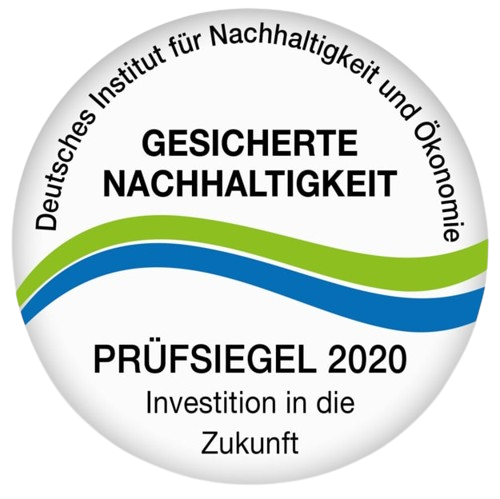 Deutsches Institut für Nachhaltigkeit und Ökonomie

GESICHERTE NACHHALTIGKEIT

PRÜFSIEGEL 2020
Investition in die Zukunft